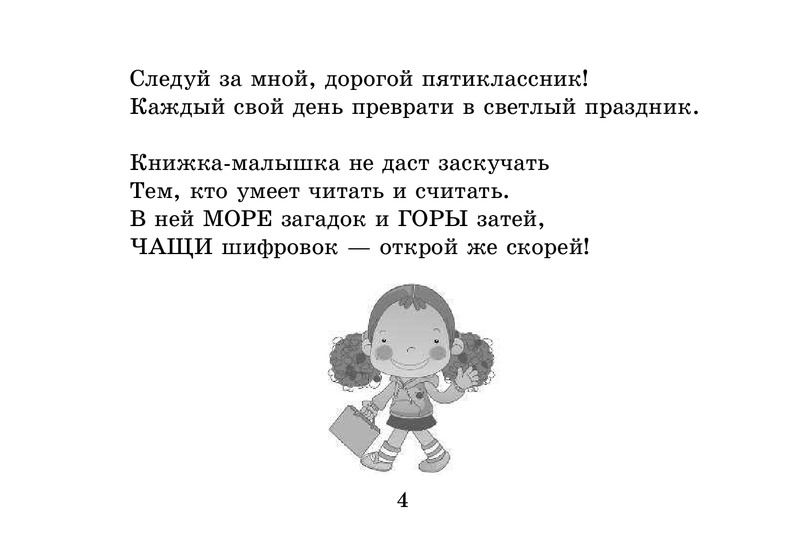 Следуй за мной, дорогой пятиклассник!
Каждый свой день преврати в светлый праздник.

Книжка-малышка не даст заскучать
Тем, кто умеет читать и считать.
В ней МОРЕ загадок и ГОРЫ затей,
ЧАЩИ шифровок — открой же скорей!

4